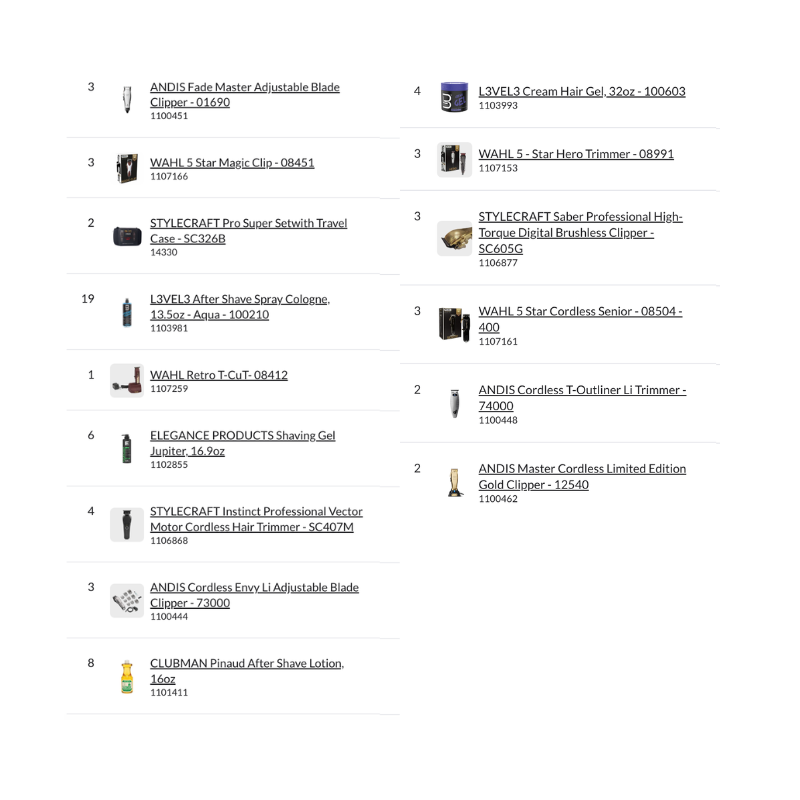 3 ANDIS Fade Master Adjustable Blade Clipper - 01690
1100451

3 WAHL 5 Star Magic Clip - 08451
1107166

2 STYLECRAFT Pro Super Setwith Travel Case - SC326B
14330

19 L3VEL3 After Shave Spray Cologne, 13.5oz - Aqua - 100210
1103981

1 WAHL Retro T-CuT- 08412
1107259

6 ELEGANCE PRODUCTS Shaving Gel Jupiter, 16.9oz
1102855

4 STYLECRAFT Instinct Professional Vector Motor Cordless Hair Trimmer - SC407M
1106868

3 ANDIS Cordless Envy Li Adjustable Blade Clipper - 73000
1100444

8 CLUBMAN Pinaud After Shave Lotion, 16oz
1101411

4 L3VEL3 Cream Hair Gel, 32oz - 100603
1103993

3 WAHL 5 - Star Hero Trimmer - 08991
1107153

3 STYLECRAFT Saber Professional High-Torque Digital Brushless Clipper - SC605G
1106877

3 WAHL 5 Star Cordless Senior - 08504 - 400
1107161

2 ANDIS Cordless T-Outliner Li Trimmer - 74000
1100448

2 ANDIS Master Cordless Limited Edition Gold Clipper - 12540
1100462